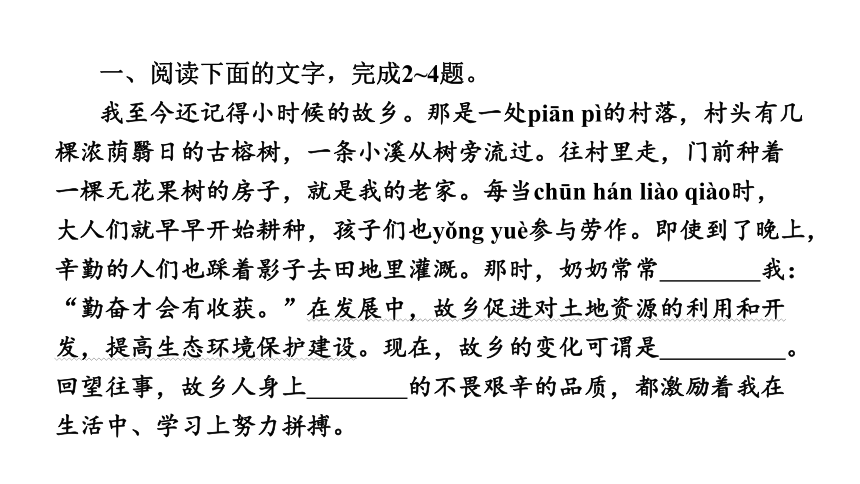 一、阅读下面的文字，完成2~4题。

我至今还记得小时候的故乡。那是一处piān pì的村落，村头有几棵浓荫翳日的古榕树，一条小溪从树旁流过。往村里走，门前种着一棵无花果树的房子，就是我的老家。每当chūn hán liào qiào时，大人们就早早开始耕种，孩子们也yǒng yuè参与劳作。即使到了晚上，辛勤的人们也踩着影子去田地里灌溉。那时，奶奶常常________我：“勤奋才会有收获。”在发展中，故乡促进对土地资源的利用和开发，提高生态环境保护建设。现在，故乡的变化可谓是__________。回望往事，故乡人身上________的不畏艰辛的品质，都激励着我在生活中、学习上努力拼搏。